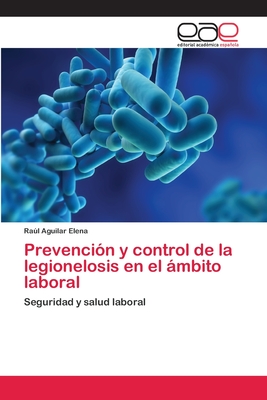 eae
editorial académica española

Raúl Aguilar Elena

Prevención y control de la legionelosis en el ámbito laboral

Seguridad y salud laboral